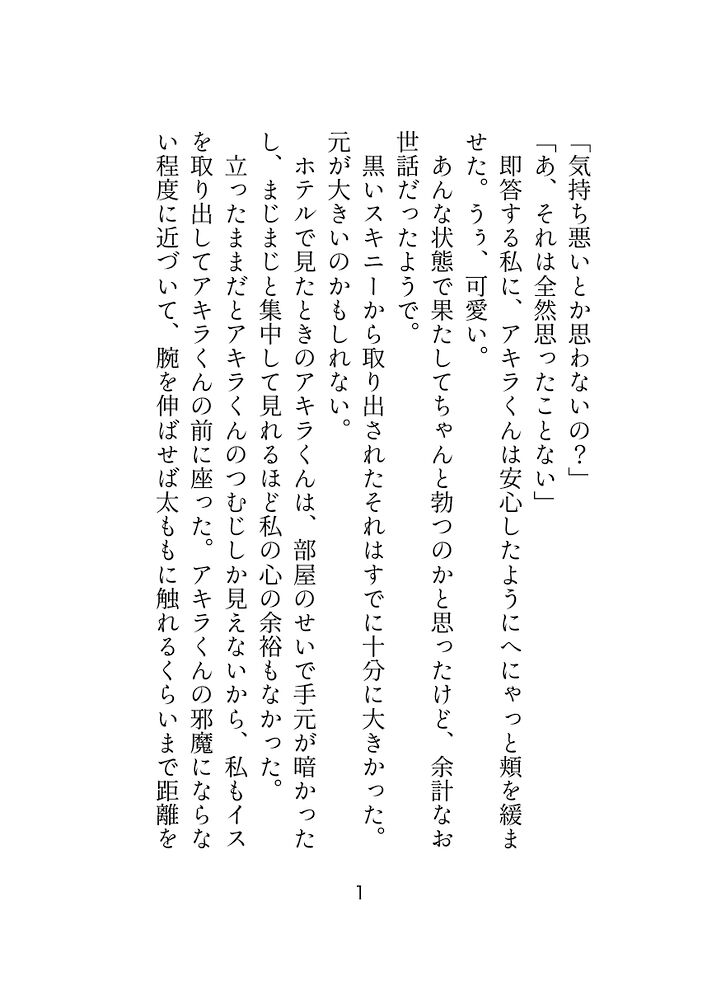 「気持ち悪いとか思わないの？」

「あ、それは全然思ったことない」

即答する私に、アキラくんは安心したようにへにゃっと頬を緩ませた。うぅ、可愛い。

あんな状態で果たしてちゃんと勃つのかと思ったけど、余計なお世話だったようで。

黒いスキニーから取り出されたそれはすでに十分に大きかった。元が大きいのかもしれない。

ホテルで見たときのアキラくんは、部屋のせいで手元が暗かったし、まじまじと集中して見れるほど私の心の余裕もなかった。

立ったままだとアキラくんのつむじしか見えないから、私もイスを取り出してアキラくんの前に座った。アキラくんの邪魔にならない程度に近づいて、腕を伸ばせば太ももに触れるくらいまで距離を

1